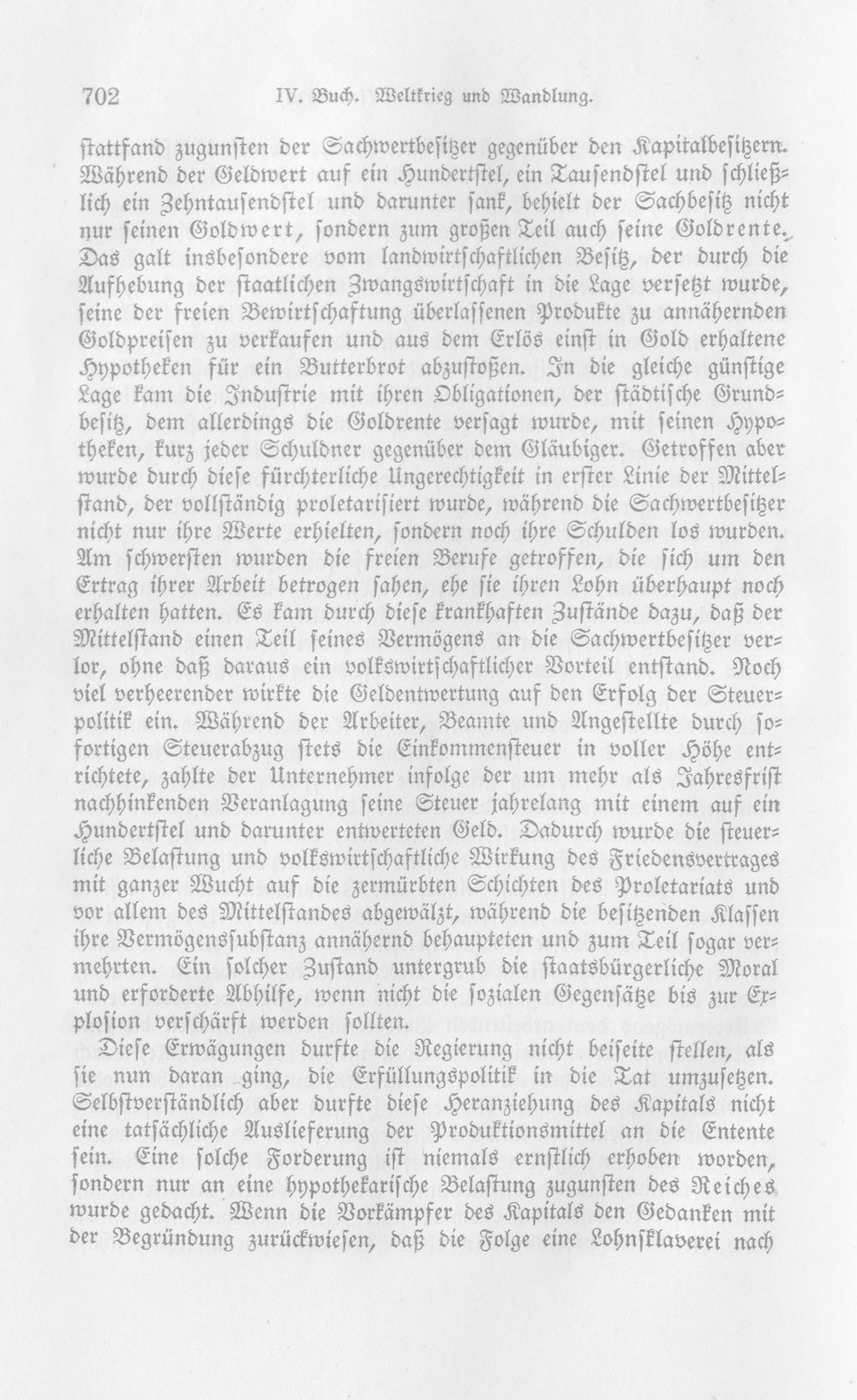 702 IV. Buch. Weltkrieg und Wandlung.

stattfand zugunsten der Sachwertbesitzer gegenüber den Kapitalbesitzern. Während der Geldwert auf ein Hundertstel, ein Tausendstel und schließlich ein Zehntausendstel und darunter sank, behielt der Sachbesitz nicht nur seinen Goldwert, sondern zum großen Teil auch seine Goldrente. Das galt insbesondere vom landwirtschaftlichen Besitz, der durch die Aufhebung der staatlichen Zwangswirtschaft in die Lage versetzt wurde, seine der freien Bewirtschaftung überlassenen Produkte zu annähernden Goldpreisen zu verkaufen und aus dem Erlös einst in Gold erhaltene Hypotheken für ein Butterbrot abzustoßen. In die gleiche günstige Lage kam die Industrie mit ihren Obligationen, der städtische Grundbesitz, dem allerdings die Goldrente versagt wurde, mit seinen Hypotheken, kurz jeder Schuldner gegenüber dem Gläubiger. Getroffen aber wurde durch diese fürchterliche Ungerechtigkeit in erster Linie der Mittelstand, der vollständig proletarisiert wurde, während die Sachwertbesitzer nicht nur ihre Werte erhielten, sondern noch ihre Schulden los wurden. Am schwersten wurden die freien Berufe getroffen, die sich um den Ertrag ihrer Arbeit betrogen sahen, ehe sie ihren Lohn überhaupt noch erhalten hatten. Es kam durch diese krankhaften Zustände dazu, daß der Mittelstand einen Teil seines Vermögens an die Sachwertbesitzer verlor, ohne daß daraus ein volkswirtschaftlicher Vorteil entstand. Noch viel verheerender wirkte die Geldentwertung auf den Erfolg der Steuerpolitik ein. Während der Arbeiter, Beamte und Angestellte durch sofortigen Steuerabzug stets die Einkommensteuer in voller Höhe entrichtete, zahlte der Unternehmer infolge der um mehr als Jahresfrist nachhinkenden Veranlagung seine Steuer jahrelang mit einem auf ein Hundertstel und darunter entwerteten Geld. Dadurch wurde die steuerliche Belastung und volkswirtschaftliche Wirkung des Friedensvertrages mit ganzer Wucht auf die zermürbten Schichten des Proletariats und vor allem des Mittelstandes abgewälzt, während die besitzenden Klassen ihre Vermögenssubstanz annähernd behaupteten und zum Teil sogar vermehrten. Ein solcher Zustand untergrub die staatsbürgerliche Moral und erforderte Abhilfe, wenn nicht die sozialen Gegensätze bis zur Explosion verschärft werden sollten.

Diese Erwägungen durfte die Regierung nicht beiseite stellen, als sie nun daran ging, die Erfüllungspolitik in die Tat umzusetzen. Selbstverständlich aber durfte diese Heranziehung des Kapitals nicht eine tatsächliche Auslieferung der Produktionsmittel an die Entente sein. Eine solche Forderung ist niemals ernstlich erhoben worden, sondern nur an eine hypothekarische Belastung zugunsten des Reiches wurde gedacht. Wenn die Vorkämpfer des Kapitals den Gedanken mit der Begründung zurückwiesen, daß die Folge eine Lohnsklaverei nach